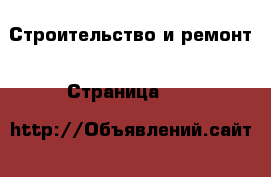 Строительство и ремонт

Страница

http://Объявлений.сайт